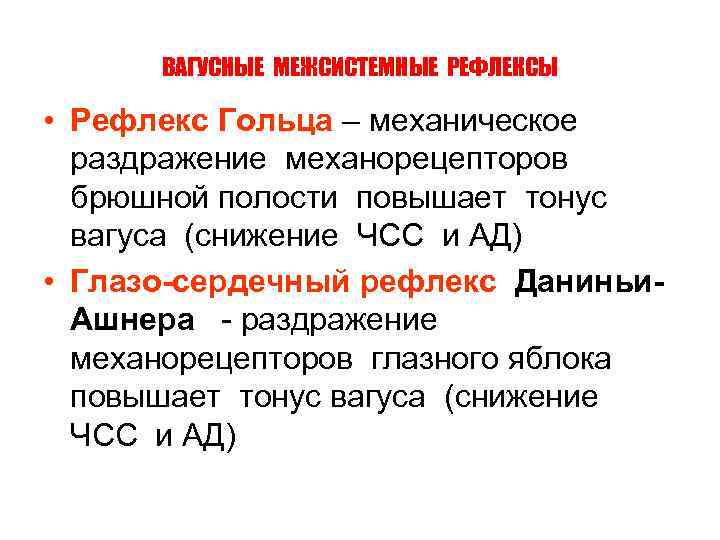 ВАГУСНЫЕ МЕЖСИСТЕМНЫЕ РЕФЛЕКСЫ

• Рефлекс Гольца – механическое раздражение механорецепторов брюшной полости повышает тонус вагуса (снижение ЧСС и АД)

• Глазо-сердечный рефлекс Даниньи-Ашнера - раздражение механорецепторов глазного яблока повышает тонус вагуса (снижение ЧСС и АД)